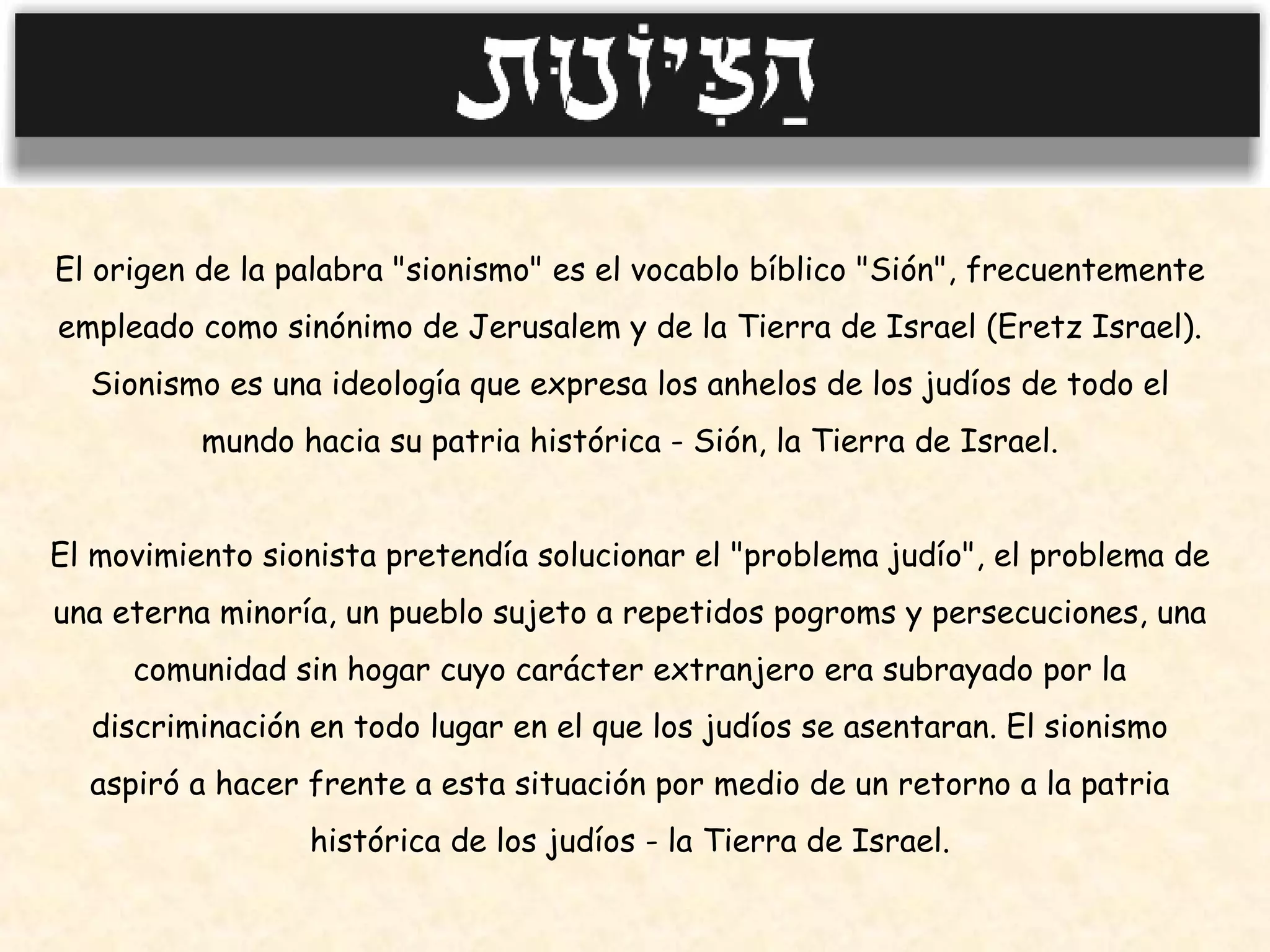 הַצִּיּוֹנוּת

El origen de la palabra "sionismo" es el vocablo bíblico "Sión", frecuentemente empleado como sinónimo de Jerusalem y de la Tierra de Israel (Eretz Israel). Sionismo es una ideología que expresa los anhelos de los judíos de todo el mundo hacia su patria histórica - Sión, la Tierra de Israel.

El movimiento sionista pretendía solucionar el "problema judío", el problema de una eterna minoría, un pueblo sujeto a repetidos pogroms y persecuciones, una comunidad sin hogar cuyo carácter extranjero era subrayado por la discriminación en todo lugar en el que los judíos se asentaran. El sionismo aspiró a hacer frente a esta situación por medio de un retorno a la patria histórica de los judíos - la Tierra de Israel.